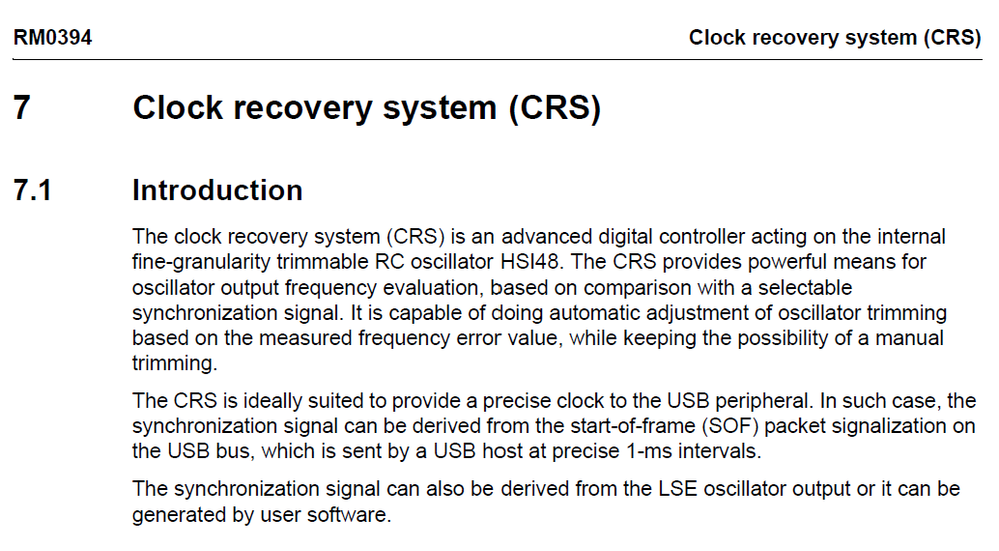 RM0394

Clock recovery system (CRS)

7 Clock recovery system (CRS)

7.1 Introduction

The clock recovery system (CRS) is an advanced digital controller acting on the internal fine-granularity trimmable RC oscillator HSI48. The CRS provides powerful means for oscillator output frequency evaluation, based on comparison with a selectable synchronization signal. It is capable of doing automatic adjustment of oscillator trimming based on the measured frequency error value, while keeping the possibility of a manual trimming.

The CRS is ideally suited to provide a precise clock to the USB peripheral. In such case, the synchronization signal can be derived from the start-of-frame (SOF) packet signalization on the USB bus, which is sent by a USB host at precise 1-ms intervals.

The synchronization signal can also be derived from the LSE oscillator output or it can be generated by user software.